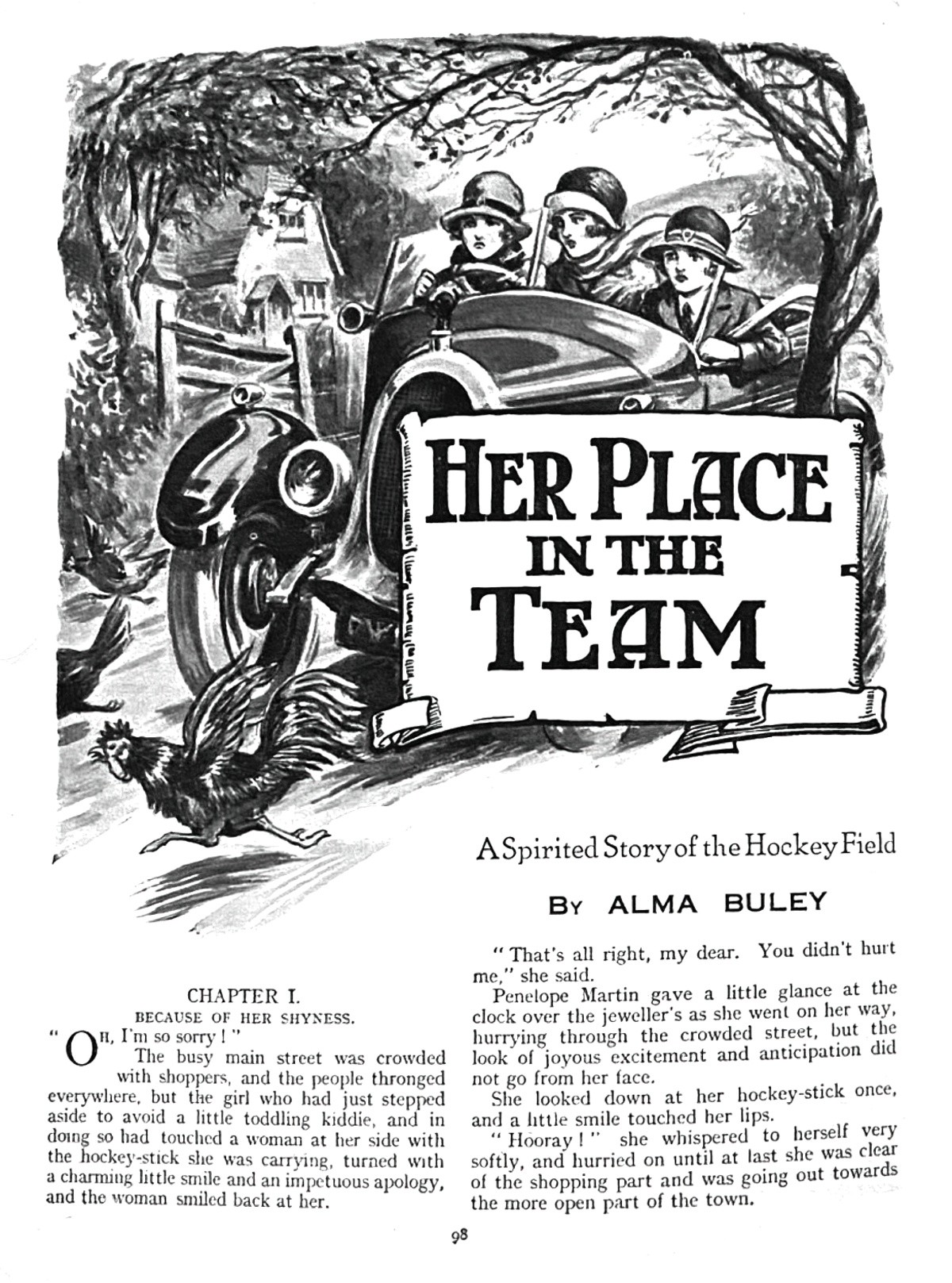 HER PLACE IN THE TEAM

A Spirited Story of the Hockey Field

BY ALMA BULEY

CHAPTER I.
BECAUSE OF HER SHYNESS.

"OH, I'm so sorry!"

The busy main street was crowded with shoppers, and the people thronged everywhere, but the girl who had just stepped aside to avoid a little toddling kiddie, and in doing so had touched a woman at her side with the hockey-stick she was carrying, turned with a charming little smile and an impetuous apology, and the woman smiled back at her.

"That's all right, my dear. You didn't hurt me," she said.

Penelope Martin gave a little glance at the clock over the jeweller's as she went on her way, hurrying through the crowded street, but the look of joyous excitement and anticipation did not go from her face.

She looked down at her hockey-stick once, and a little smile touched her lips.

"Hooray!" she whispered to herself very softly, and hurried on until at last she was clear of the shopping part and was going out towards the more open part of the town.

98